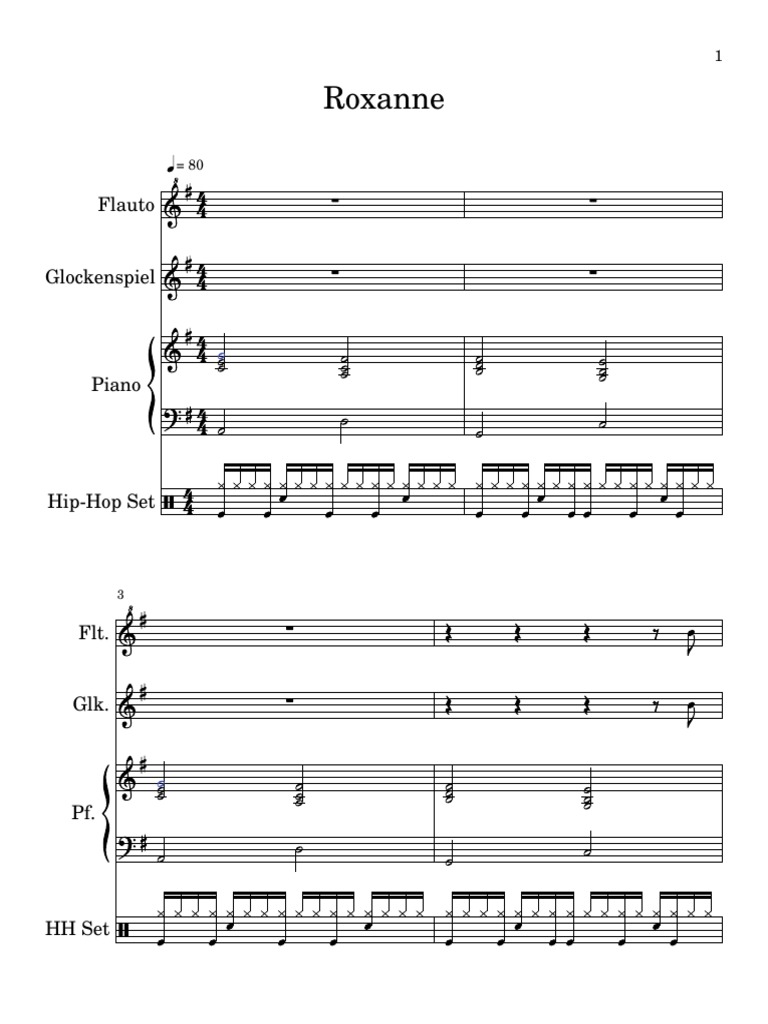 1

Roxanne

♩= 80

Flauto

Glockenspiel

Piano

Hip-Hop Set

3

Flt.

Glk.

Pf.

HH Set